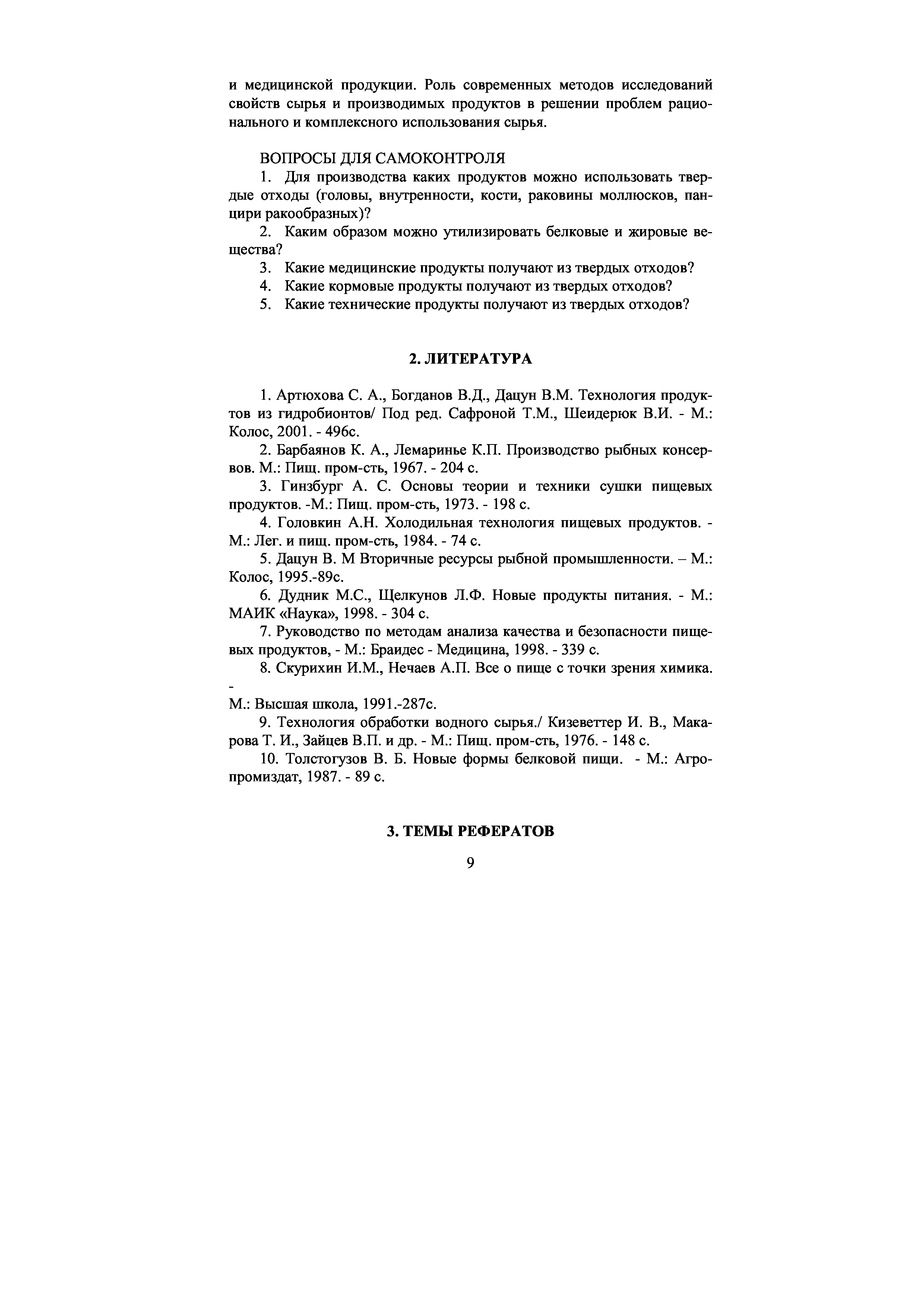 и медицинской продукции. Роль современных методов исследований свойств сырья и производимых продуктов в решении проблем рационального и комплексного использования сырья.

ВОПРОСЫ ДЛЯ САМОКОНТРОЛЯ
1. Для производства каких продуктов можно использовать твердые отходы (головы, внутренности, кости, раковины моллюсков, панцири ракообразных)?
2. Каким образом можно утилизировать белковые и жировые вещества?
3. Какие медицинские продукты получают из твердых отходов?
4. Какие кормовые продукты получают из твердых отходов?
5. Какие технические продукты получают из твердых отходов?

2. ЛИТЕРАТУРА

1. Артюхова С. А., Богданов В.Д., Дацун В.М. Технология продуктов из гидробионтов/ Под ред. Сафроной Т.М., Шеидерюк В.И. - М.: Колос, 2001. - 496с.
2. Барбаянов К. А., Лемаринье К.П. Производство рыбных консервов. М.: Пищ. пром-сть, 1967. - 204 с.
3. Гинзбург А. С. Основы теории и техники сушки пищевых продуктов. -М.: Пищ. пром-сть, 1973. - 198 с.
4. Головкин А.Н. Холодильная технология пищевых продуктов. - М.: Лег. и пищ. пром-сть, 1984. - 74 с.
5. Дацун В. М Вторичные ресурсы рыбной промышленности. – М.: Колос, 1995.-89с.
6. Дудник М.С., Щелкунов Л.Ф. Новые продукты питания. - М.: МАИК «Наука», 1998. - 304 с.
7. Руководство по методам анализа качества и безопасности пищевых продуктов, - М.: Браидес - Медицина, 1998. - 339 с.
8. Скурихин И.М., Нечаев А.П. Все о пище с точки зрения химика. -
М.: Высшая школа, 1991.-287с.
9. Технология обработки водного сырья./ Кизеветтер И. В., Макарова Т. И., Зайцев В.П. и др. - М.: Пищ. пром-сть, 1976. - 148 с.
10. Толстогузов В. Б. Новые формы белковой пищи. - М.: Агропромиздат, 1987. - 89 с.

3. ТЕМЫ РЕФЕРАТОВ

9